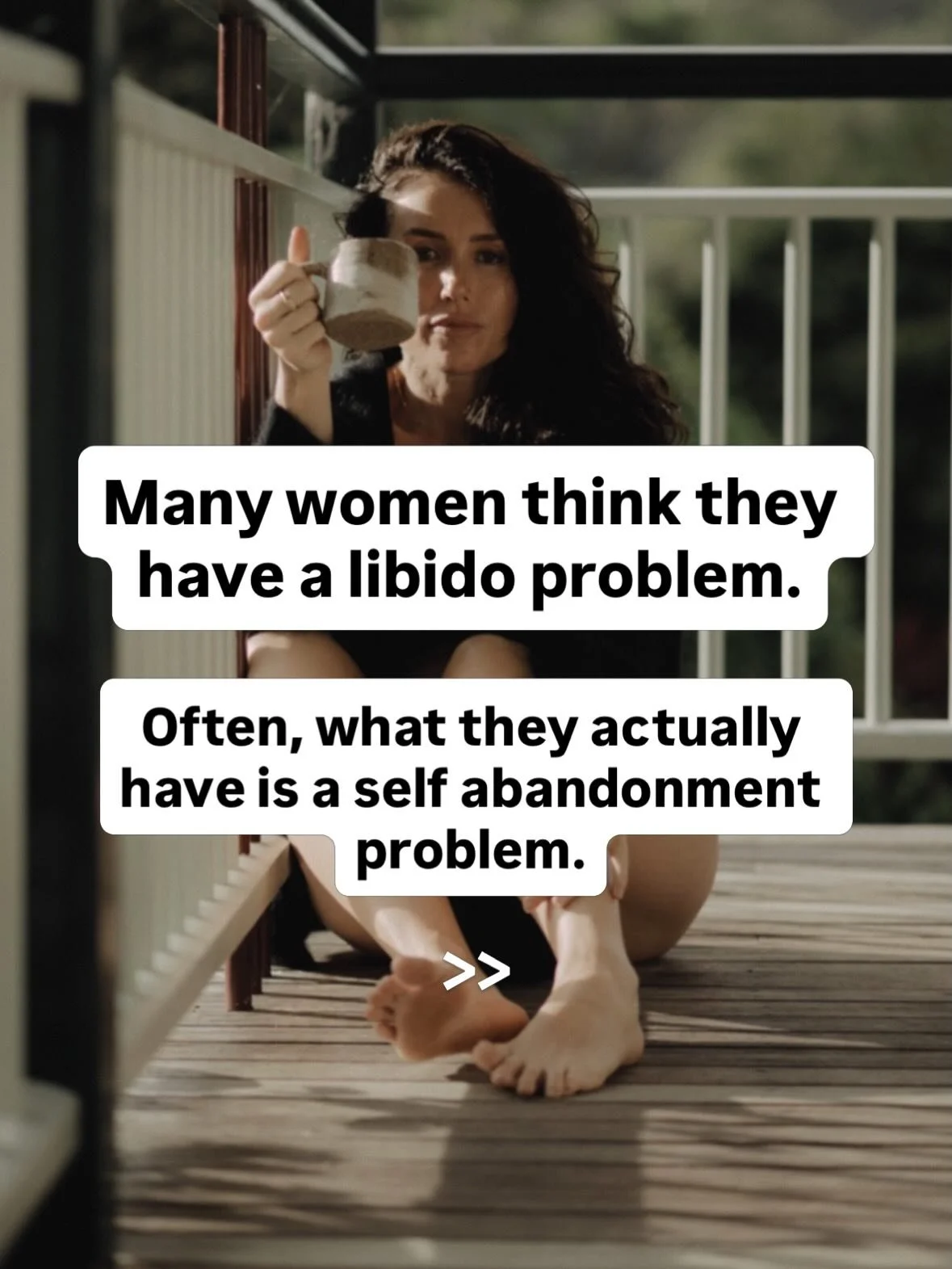 Many women think they have a libido problem.

Often, what they actually have is a self abandonment problem.

>>